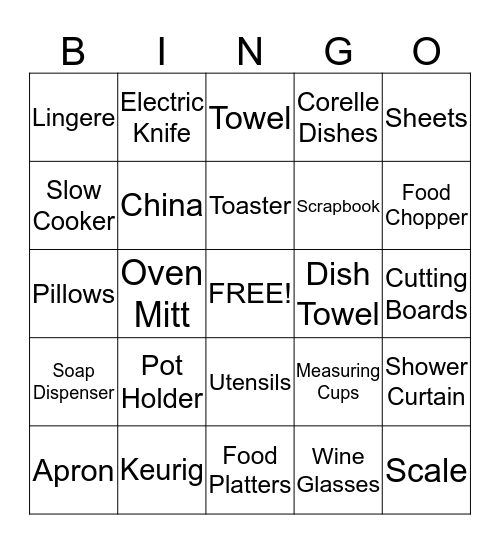 | B | I | N | G | O |
|---|---|---|---|---|
| Lingere | Electric Knife | Towel | Corelle Dishes | Sheets |
| Slow Cooker | China | Toaster | Scrapbook | Food Chopper |
| Pillows | Oven Mitt | FREE! | Dish Towel | Cutting Boards |
| Soap Dispenser | Pot Holder | Utensils | Measuring Cups | Shower Curtain |
| Apron | Keurig | Food Platters | Wine Glasses | Scale |